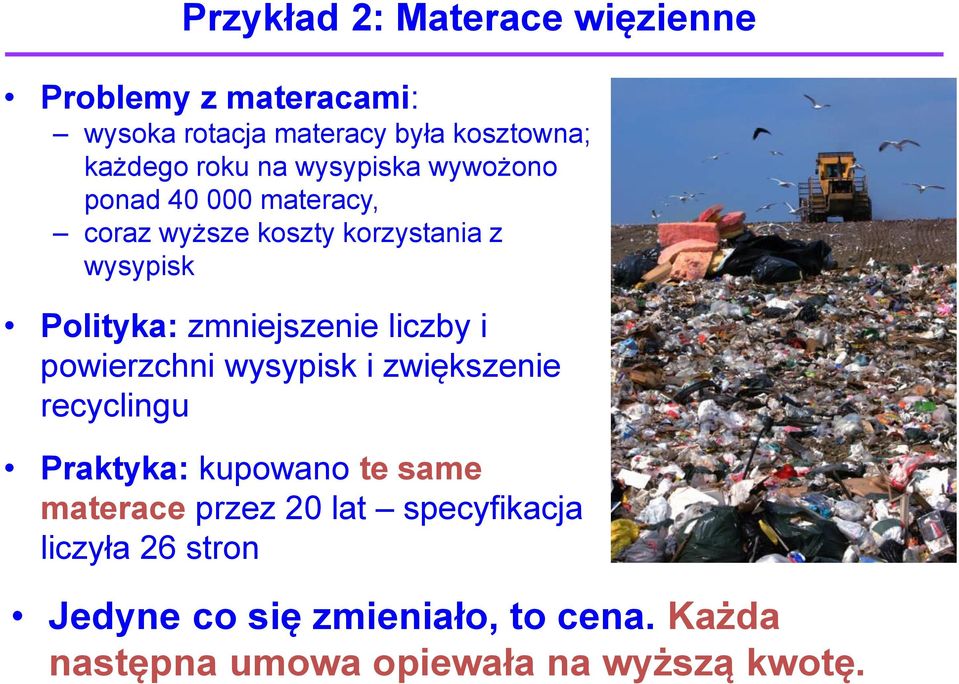 Przykład 2: Materace więzienne

• Problemy z materacami:
– wysoka rotacja materacy była kosztowna; każdego roku na wysypiska wywożono ponad 40 000 materacy,
– coraz wyższe koszty korzystania z wysypisk

• Polityka: zmniejszenie liczby i powierzchni wysypisk i zwiększenie recyclingu

• Praktyka: kupowano te same materace przez 20 lat – specyfikacja liczyła 26 stron

• Jedyne co się zmieniało, to cena. Każda następna umowa opiewała na wyższą kwotę.